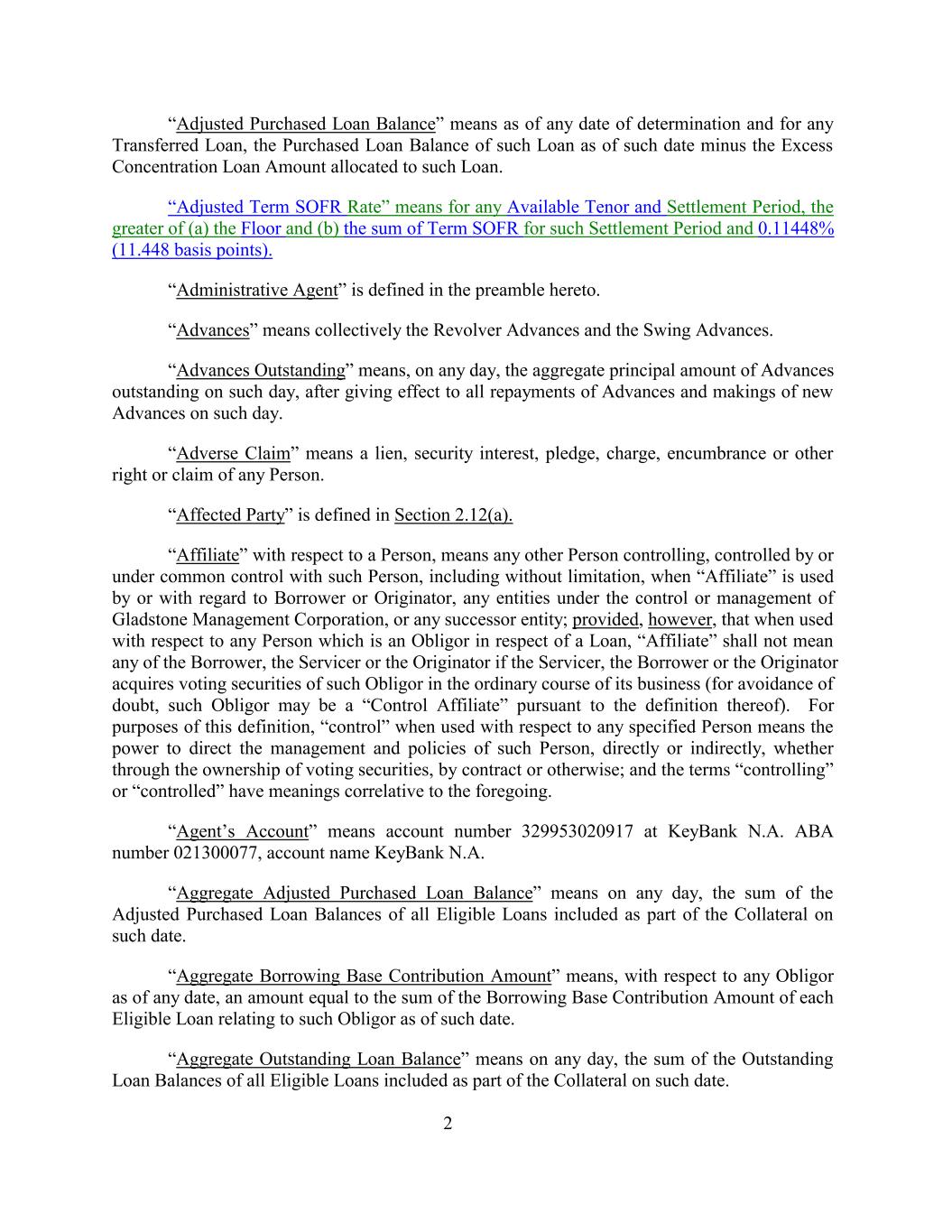 “Adjusted Purchased Loan Balance” means as of any date of determination and for any Transferred Loan, the Purchased Loan Balance of such Loan as of such date minus the Excess Concentration Loan Amount allocated to such Loan.

“Adjusted Term SOFR Rate” means for any Available Tenor and Settlement Period, the greater of (a) the Floor and (b) the sum of Term SOFR for such Settlement Period and 0.11448% (11.448 basis points).

“Administrative Agent” is defined in the preamble hereto.

“Advances” means collectively the Revolver Advances and the Swing Advances.

“Advances Outstanding” means, on any day, the aggregate principal amount of Advances outstanding on such day, after giving effect to all repayments of Advances and makings of new Advances on such day.

“Adverse Claim” means a lien, security interest, pledge, charge, encumbrance or other right or claim of any Person.

“Affected Party” is defined in Section 2.12(a).

“Affiliate” with respect to a Person, means any other Person controlling, controlled by or under common control with such Person, including without limitation, when “Affiliate” is used by or with regard to Borrower or Originator, any entities under the control or management of Gladstone Management Corporation, or any successor entity; provided, however, that when used with respect to any Person which is an Obligor in respect of a Loan, “Affiliate” shall not mean any of the Borrower, the Servicer or the Originator if the Servicer, the Borrower or the Originator acquires voting securities of such Obligor in the ordinary course of its business (for avoidance of doubt, such Obligor may be a “Control Affiliate” pursuant to the definition thereof). For purposes of this definition, “control” when used with respect to any specified Person means the power to direct the management and policies of such Person, directly or indirectly, whether through the ownership of voting securities, by contract or otherwise; and the terms “controlling” or “controlled” have meanings correlative to the foregoing.

“Agent’s Account” means account number 329953020917 at KeyBank N.A. ABA number 021300077, account name KeyBank N.A.

“Aggregate Adjusted Purchased Loan Balance” means on any day, the sum of the Adjusted Purchased Loan Balances of all Eligible Loans included as part of the Collateral on such date.

“Aggregate Borrowing Base Contribution Amount” means, with respect to any Obligor as of any date, an amount equal to the sum of the Borrowing Base Contribution Amount of each Eligible Loan relating to such Obligor as of such date.

“Aggregate Outstanding Loan Balance” means on any day, the sum of the Outstanding Loan Balances of all Eligible Loans included as part of the Collateral on such date.

2